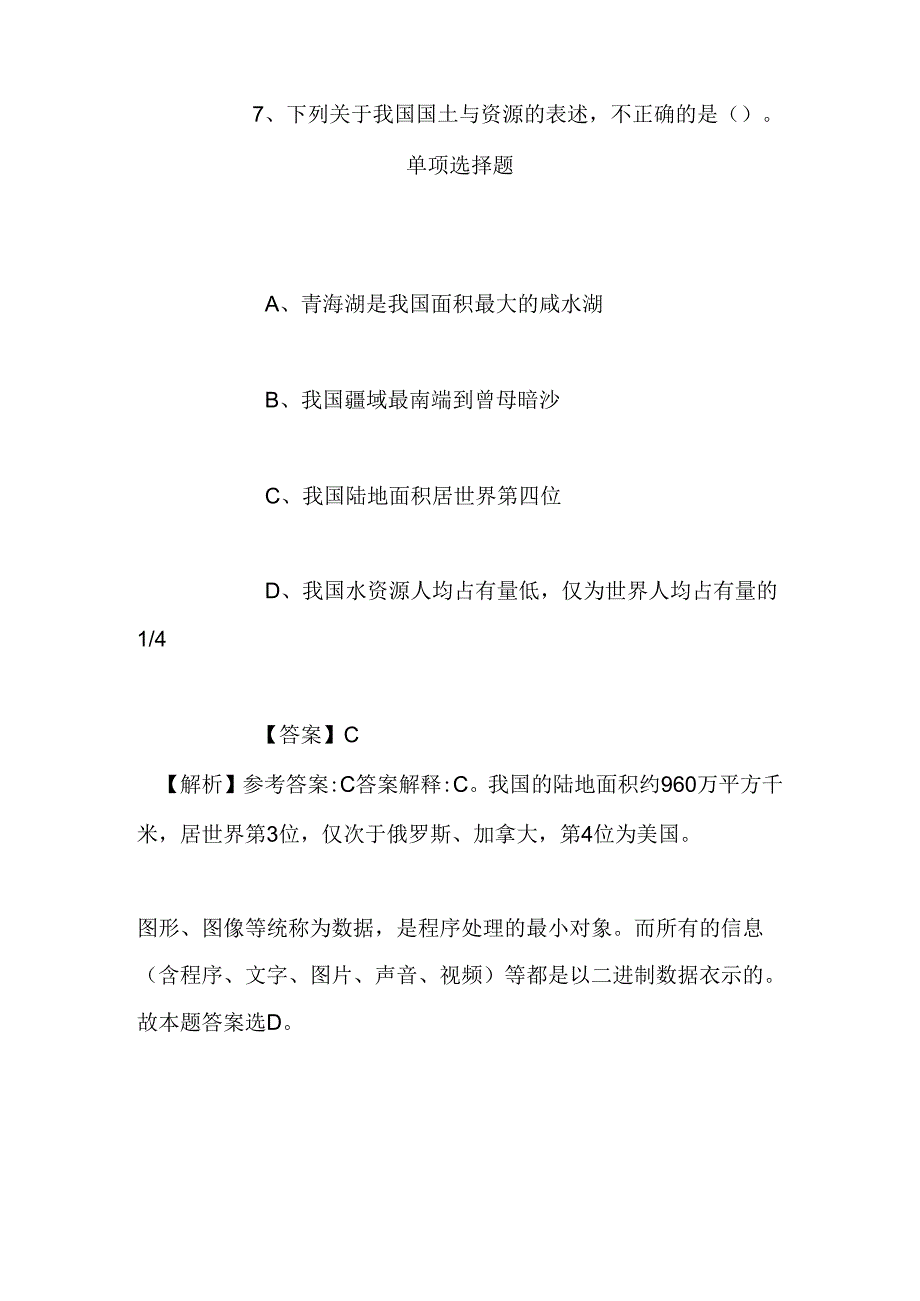 7、下列关于我国国土与资源的表述，不正确的是（）。

单项选择题

A、青海湖是我国面积最大的咸水湖

B、我国疆域最南端到曾母暗沙

C、我国陆地面积居世界第四位

D、我国水资源人均占有量低，仅为世界人均占有量的1/4

【答案】C

【解析】参考答案:C答案解释:C。我国的陆地面积约960万平方千米，居世界第3位，仅次于俄罗斯、加拿大，第4位为美国。

图形、图像等统称为数据，是程序处理的最小对象。而所有的信息（含程序、文字、图片、声音、视频）等都是以二进制数据衣示的。故本题答案选D。